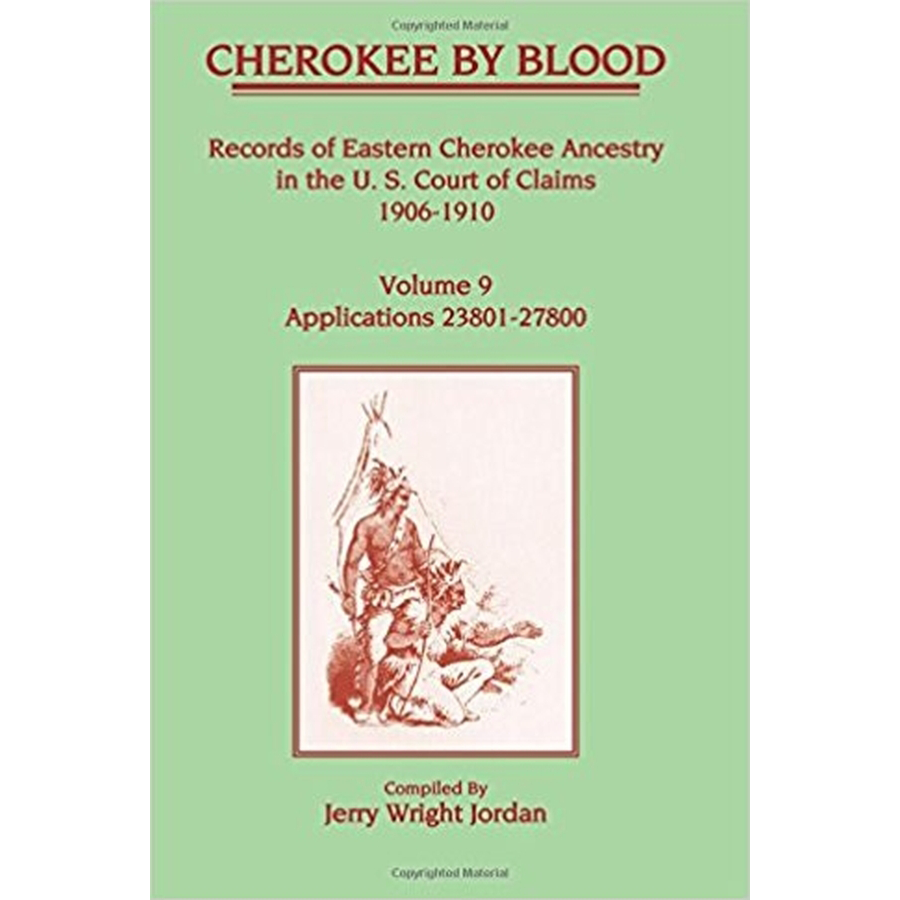 Copyrighted Material

CHEROKEE BY BLOOD

Records of Eastern Cherokee Ancestry in the U. S. Court of Claims 1906-1910

Volume 9
Applications 23801-27800

Compiled By
Jerry Wright Jordan

Copyrighted Material